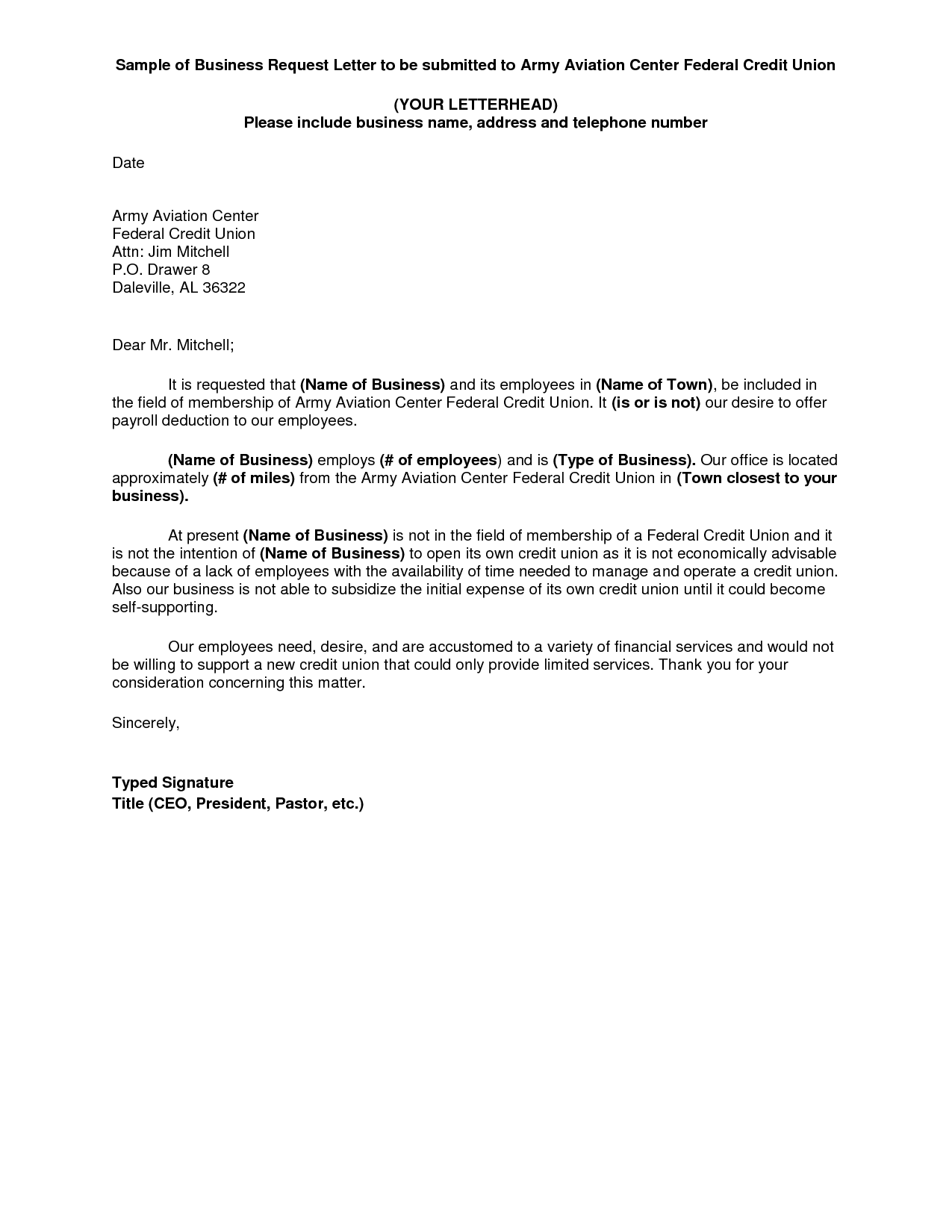 Sample of Business Request Letter to be submitted to Army Aviation Center Federal Credit Union

(YOUR LETTERHEAD)
Please include business name, address and telephone number

Date

Army Aviation Center
Federal Credit Union
Attn: Jim Mitchell
P.O. Drawer 8
Daleville, AL 36322

Dear Mr. Mitchell;

It is requested that (Name of Business) and its employees in (Name of Town), be included in the field of membership of Army Aviation Center Federal Credit Union. It (is or is not) our desire to offer payroll deduction to our employees.

(Name of Business) employs (# of employees) and is (Type of Business). Our office is located approximately (# of miles) from the Army Aviation Center Federal Credit Union in (Town closest to your business).

At present (Name of Business) is not in the field of membership of a Federal Credit Union and it is not the intention of (Name of Business) to open its own credit union as it is not economically advisable because of a lack of employees with the availability of time needed to manage and operate a credit union. Also our business is not able to subsidize the initial expense of its own credit union until it could become self-supporting.

Our employees need, desire, and are accustomed to a variety of financial services and would not be willing to support a new credit union that could only provide limited services. Thank you for your consideration concerning this matter.

Sincerely,

Typed Signature
Title (CEO, President, Pastor, etc.)